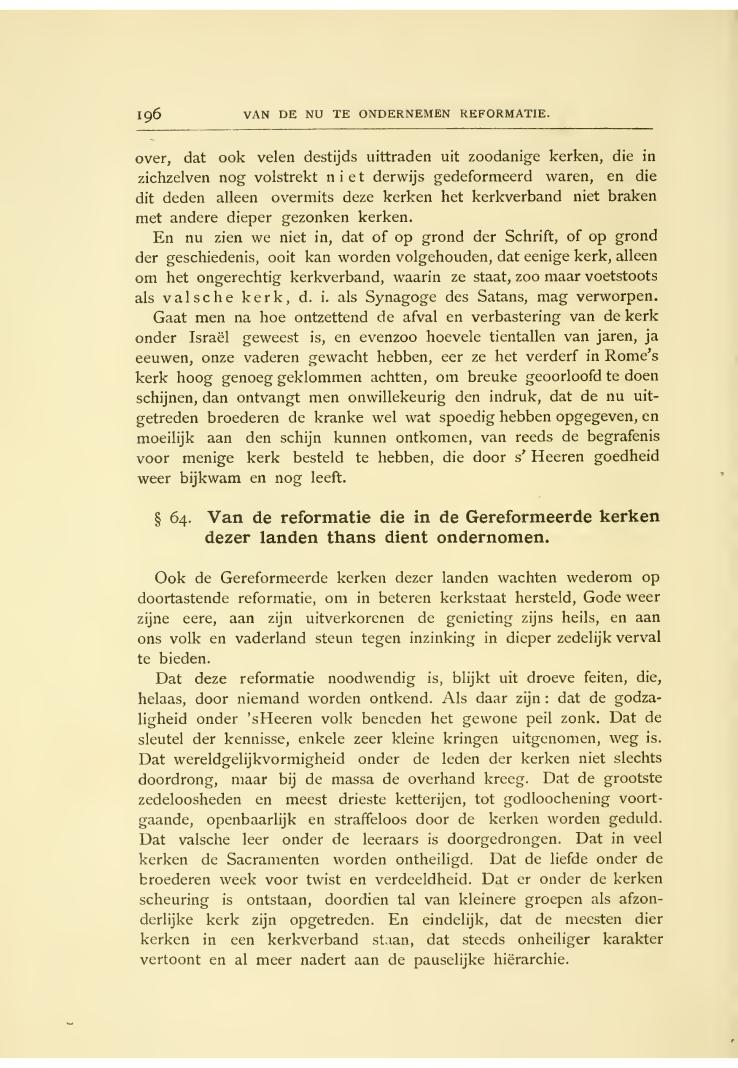 196 VAN DE NU TE ONDERNEMEN REFORMATIE.

over, dat ook velen destijds uittraden uit zoodanige kerken, die in zichzelven nog volstrekt niet derwijs gedeformeerd waren, en die dit deden alleen overmits deze kerken het kerkverband niet braken met andere dieper gezonken kerken.

En nu zien we niet in, dat of op grond der Schrift, of op grond der geschiedenis, ooit kan worden volgehouden, dat eenige kerk, alleen om het ongerechtig kerkverband, waarin ze staat, zoo maar voetstoots als valsche kerk, d. i. als Synagoge des Satans, mag verworpen.

Gaat men na hoe ontzettend de afval en verbastering van de kerk onder Israël geweest is, en evenzoo hoevele tientallen van jaren, ja eeuwen, onze vaderen gewacht hebben, eer ze het verderf in Rome's kerk hoog genoeg geklommen achtten, om breuke geoorloofd te doen schijnen, dan ontvangt men onwillekeurig den indruk, dat de nu uitgetreden broederen de kranke wel wat spoedig hebben opgegeven, en moeilijk aan den schijn kunnen ontkomen, van reeds de begrafenis voor menige kerk besteld te hebben, die door s' Heeren goedheid weer bijkwam en nog leeft.

§ 64. Van de reformatie die in de Gereformeerde kerken dezer landen thans dient ondernomen.

Ook de Gereformeerde kerken dezer landen wachten wederom op doortastende reformatie, om in beteren kerkstaat hersteld, Gode weer zijne eere, aan zijn uitverkorenen de genieting zijns heils, en aan ons volk en vaderland steun tegen inzinking in dieper zedelijk verval te bieden.

Dat deze reformatie noodwendig is, blijkt uit droeve feiten, die, helaas, door niemand worden ontkend. Als daar zijn: dat de godzaligheid onder 'sHeeren volk beneden het gewone peil zonk. Dat de sleutel der kennisse, enkele zeer kleine kringen uitgenomen, weg is. Dat wereldgelijkvormigheid onder de leden der kerken niet slechts doordrong, maar bij de massa de overhand kreeg. Dat de grootste zedeloosheden en meest drieste ketterijen, tot godloochening voortgaande, openbaarlijk en straffeloos door de kerken worden geduld. Dat valsche leer onder de leeraars is doorgedrongen. Dat in veel kerken de Sacramenten worden ontheiligd. Dat de liefde onder de broederen week voor twist en verdeeldheid. Dat er onder de kerken scheuring is ontstaan, doordien tal van kleinere groepen als afzonderlijke kerk zijn opgetreden. En eindelijk, dat de meesten dier kerken in een kerkverband staan, dat steeds onheiliger karakter vertoont en al meer nadert aan de pauselijke hiërarchie.